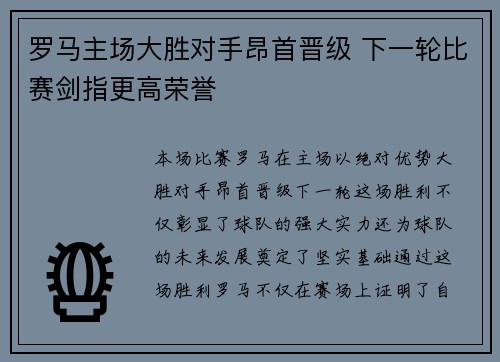 罗马主场大胜对手昂首晋级 下一轮比赛剑指更高荣誉

本场比赛罗马在主场以绝对优势大胜对手昂首晋级下一轮这场胜利不仅彰显了球队的强大实力还为球队的未来发展奠定了坚实基础通过这场胜利罗马不仅在赛场上证明了自